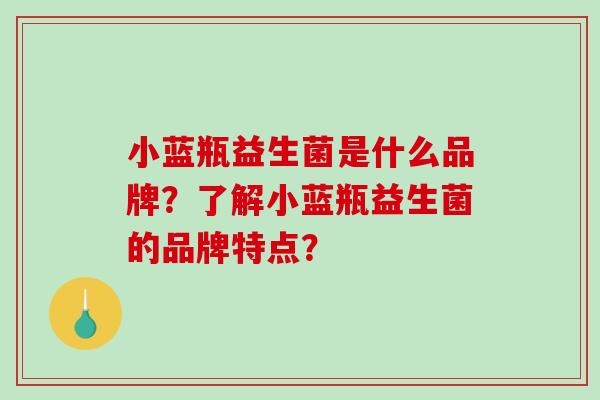 小蓝瓶益生菌是什么品牌？了解小蓝瓶益生菌的品牌特点？